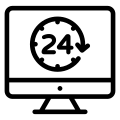 24